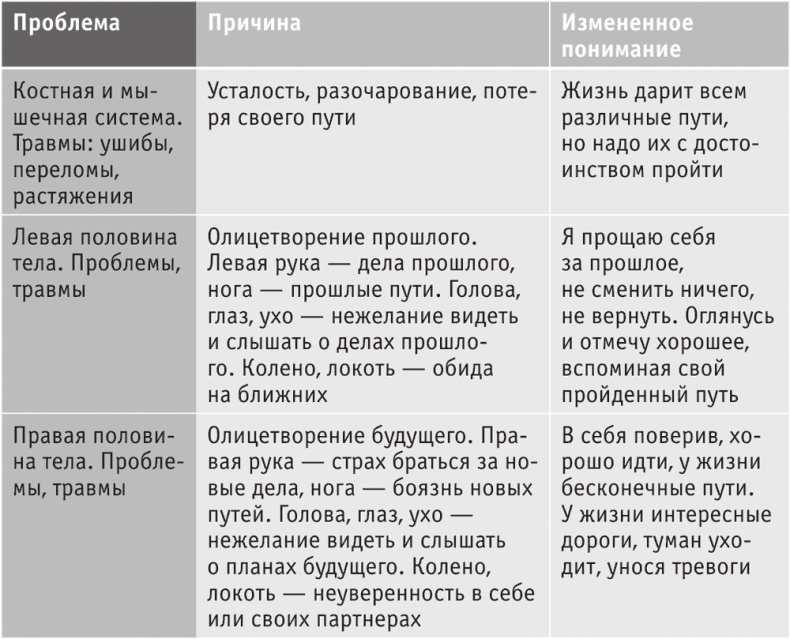 | Проблема | Причина | Измененное понимание |
|---|---|---|
| Костная и мышечная система. Травмы: ушибы, переломы, растяжения | Усталость, разочарование, потеря своего пути | Жизнь дарит всем различные пути, но надо их с достоинством пройти |
| Левая половина тела. Проблемы, травмы | Олицетворение прошлого. Левая рука — дела прошлого, нога — прошлые пути. Голова, глаз, ухо — нежелание видеть и слышать о делах прошлого. Колено, локоть — обида на ближних | Я прощаю себя за прошлое, не сменить ничего, не вернуть. Оглянусь и отмечу хорошее, вспоминая свой пройденный путь |
| Правая половина тела. Проблемы, травмы | Олицетворение будущего. Правая рука — страх браться за новые дела, нога — боязнь новых путей. Голова, глаз, ухо — нежелание видеть и слышать о планах будущего. Колено, локоть — неуверенность в себе или своих партнерах | В себя поверив, хорошо идти, у жизни бесконечные пути. У жизни интересные дороги, туман уходит, унося тревоги |